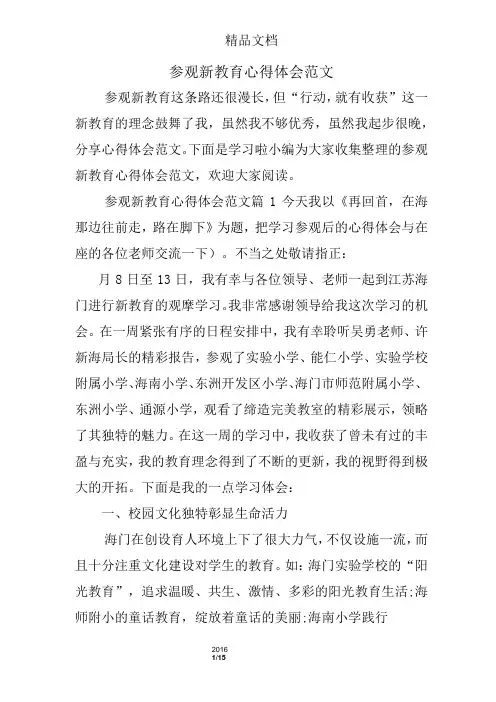 精品文档

参观新教育心得体会范文

参观新教育这条路还很漫长，但“行动，就有收获”这一新教育的理念鼓舞了我，虽然我不够优秀，虽然我起步很晚，分享心得体会范文。下面是学习啦小编为大家收集整理的参观新教育心得体会范文，欢迎大家阅读。

参观新教育心得体会范文篇 1 今天我以《再回首，在海那边往前走，路在脚下》为题，把学习参观后的心得体会与在座的各位老师交流一下）。不当之处敬请指正：

月 8 日至 13 日，我有幸与各位领导、老师一起到江苏海门进行新教育的观摩学习。我非常感谢领导给我这次学习的机会。在一周紧张有序的日程安排中，我有幸聆听吴勇老师、许新海局长的精彩报告，参观了实验小学、能仁小学、实验学校附属小学、海南小学、东洲开发区小学、海门市师范附属小学、东洲小学、通源小学，观看了缔造完美教室的精彩展示，领略了其独特的魅力。在这一周的学习中，我收获了曾未有过的丰盈与充实，我的教育理念得到了不断的更新，我的视野得到极大的开拓。下面是我的一点学习体会：

一、校园文化独特彰显生命活力

海门在创设育人环境上下了很大力气，不仅设施一流，而且十分注重文化建设对学生的教育。如：海门实验学校的“阳光教育”，追求温暖、共生、激情、多彩的阳光教育生活;海师附小的童话教育，绽放着童话的美丽;海南小学践行

2016
1/15